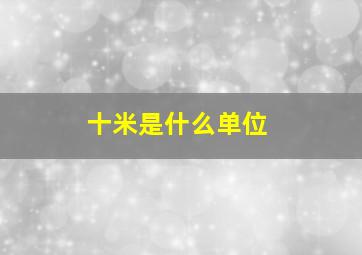 十米是什么单位